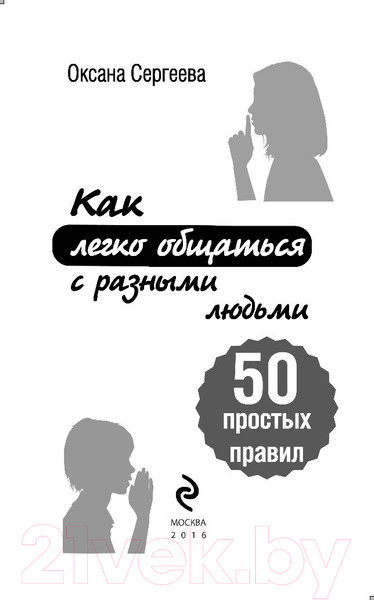 Оксана Сергеева

Как легко общаться с разными людьми

50 простых правил

МОСКВА
2016

21vek.by